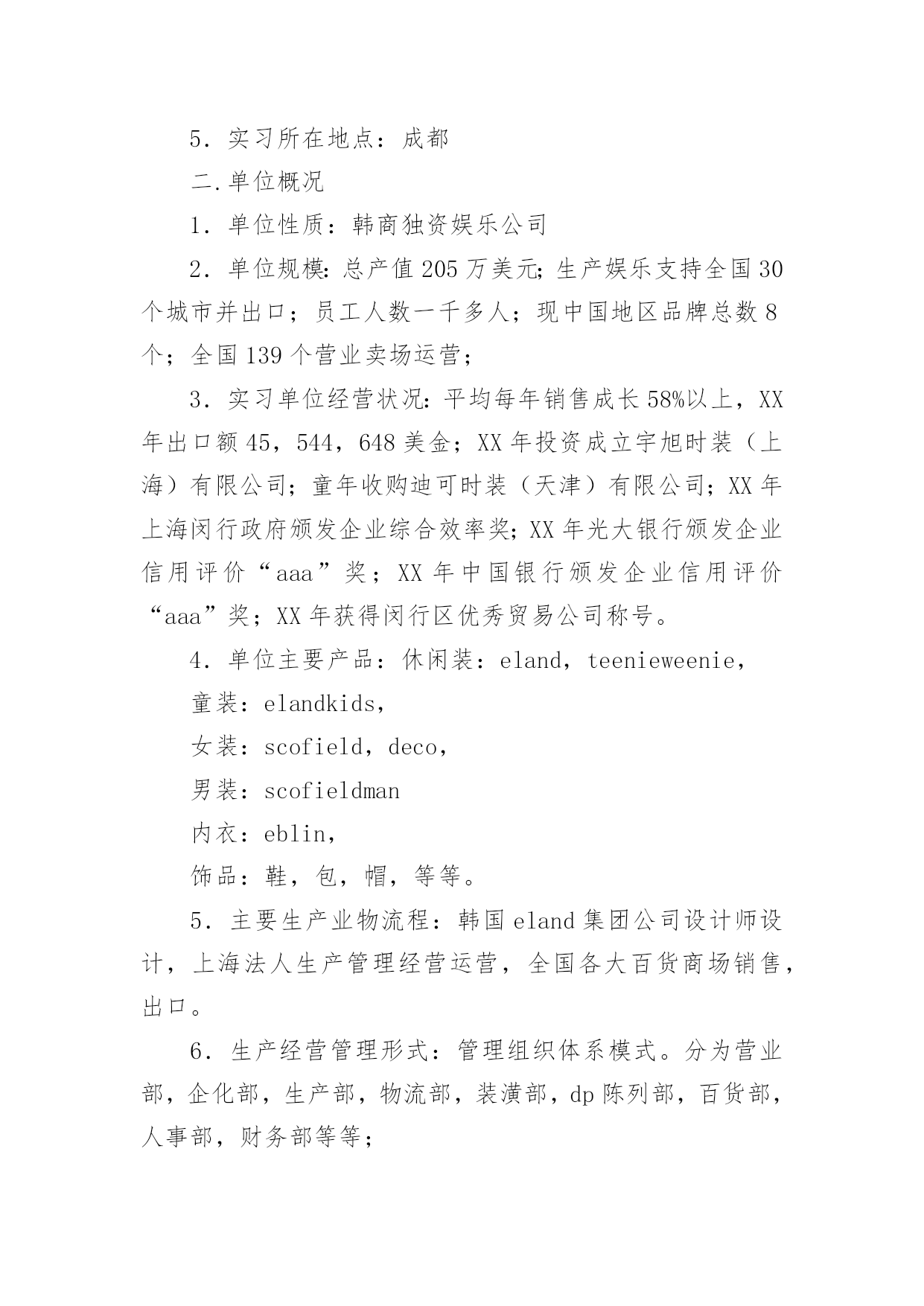 5．实习所在地点：成都

二.单位概况

1．单位性质：韩商独资娱乐公司

2．单位规模:总产值205万美元;生产娱乐支持全国30个城市并出口；员工人数一千多人；现中国地区品牌总数8个；全国139个营业卖场运营；

3．实习单位经营状况:平均每年销售成长58%以上，XX年出口额45，544，648美金；XX年投资成立宇旭时装（上海）有限公司；童年收购迪可时装（天津）有限公司；XX年上海闵行政府颁发企业综合效率奖；XX年光大银行颁发企业信用评价“aaa”奖；XX年中国银行颁发企业信用评价“aaa”奖；XX年获得闵行区优秀贸易公司称号。

4．单位主要产品：休闲装：eland，teenieweenie，

童装：elandkids，

女装：scofield，deco，

男装：scofieldman

内衣：eblin，

饰品：鞋，包，帽，等等。

5．主要生产业物流程：韩国eland集团公司设计师设计，上海法人生产管理经营运营，全国各大百货商场销售，出口。

6．生产经营管理形式：管理组织体系模式。分为营业部，企化部，生产部，物流部，装潢部，dp陈列部，百货部，人事部，财务部等等；